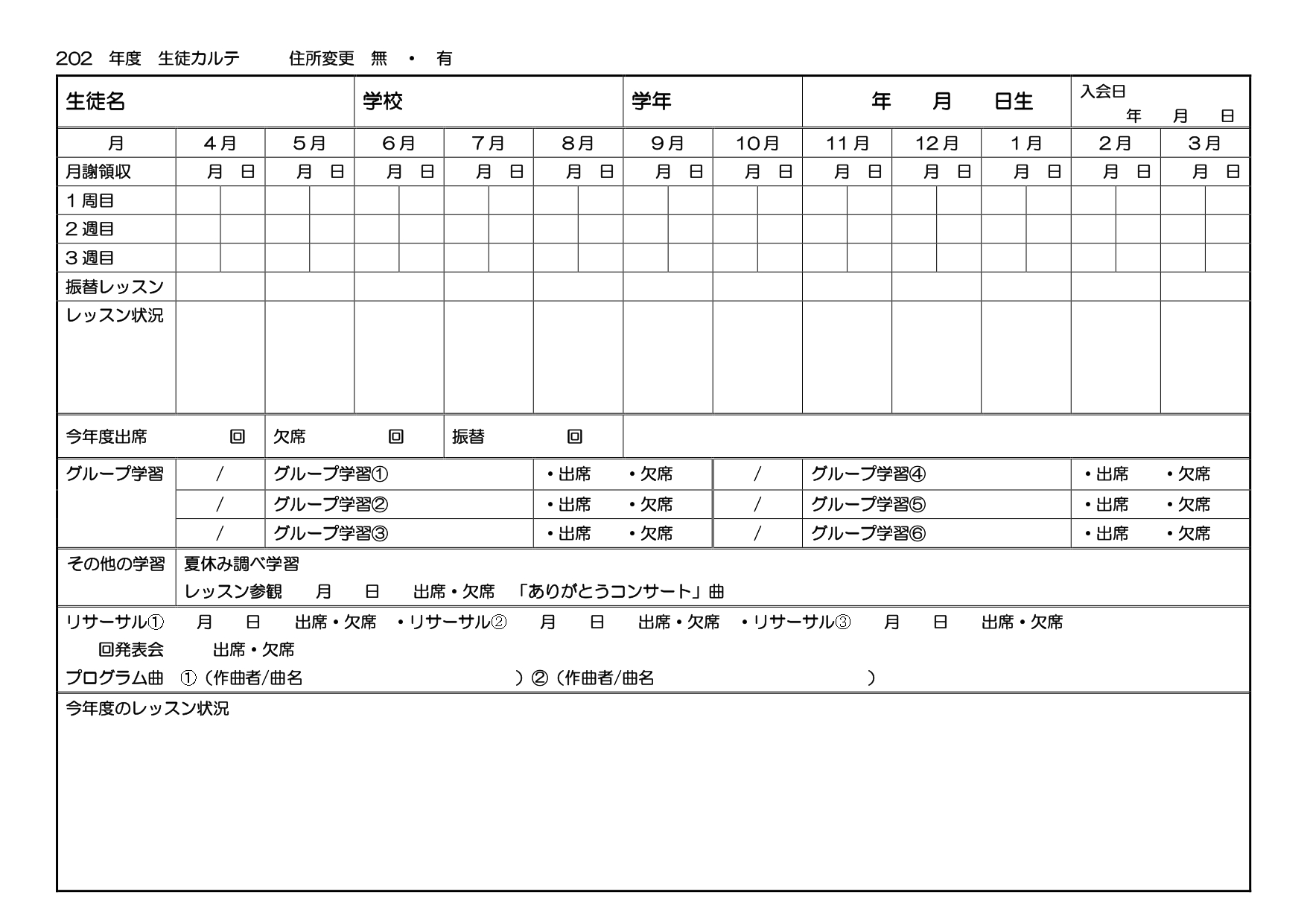 202　年度　生徒カルテ　　住所変更　無　・　有

| 生徒名 | 学校 | 学年 | 年　月　日生 | 入会日 年　月　日 |
|---|---|---|---|---|

| 月 | 4月 | 5月 | 6月 | 7月 | 8月 | 9月 | 10月 | 11月 | 12月 | 1月 | 2月 | 3月 |
|---|---|---|---|---|---|---|---|---|---|---|---|---|
| 月謝領収 | 月　日 | 月　日 | 月　日 | 月　日 | 月　日 | 月　日 | 月　日 | 月　日 | 月　日 | 月　日 | 月　日 | 月　日 |
| 1周目 | | | | | | | | | | | | |
| 2週目 | | | | | | | | | | | | |
| 3週目 | | | | | | | | | | | | |
| 振替レッスン | | | | | | | | | | | | |
| レッスン状況 | | | | | | | | | | | | |

| 今年度出席　回 | 欠席　回 | 振替　回 | |
|---|---|---|---|

| グループ学習 | / | グループ学習① | ・出席　・欠席 | / | グループ学習④ | ・出席　・欠席 |
|---|---|---|---|---|---|---|
| | / | グループ学習② | ・出席　・欠席 | / | グループ学習⑤ | ・出席　・欠席 |
| | / | グループ学習③ | ・出席　・欠席 | / | グループ学習⑥ | ・出席　・欠席 |

その他の学習　夏休み調べ学習
レッスン参観　月　日　出席・欠席　「ありがとうコンサート」曲

リサーサル①　月　日　出席・欠席　・リサーサル②　月　日　出席・欠席　・リサーサル③　月　日　出席・欠席
回発表会　出席・欠席
プログラム曲　①（作曲者/曲名　）②（作曲者/曲名　）

今年度のレッスン状況